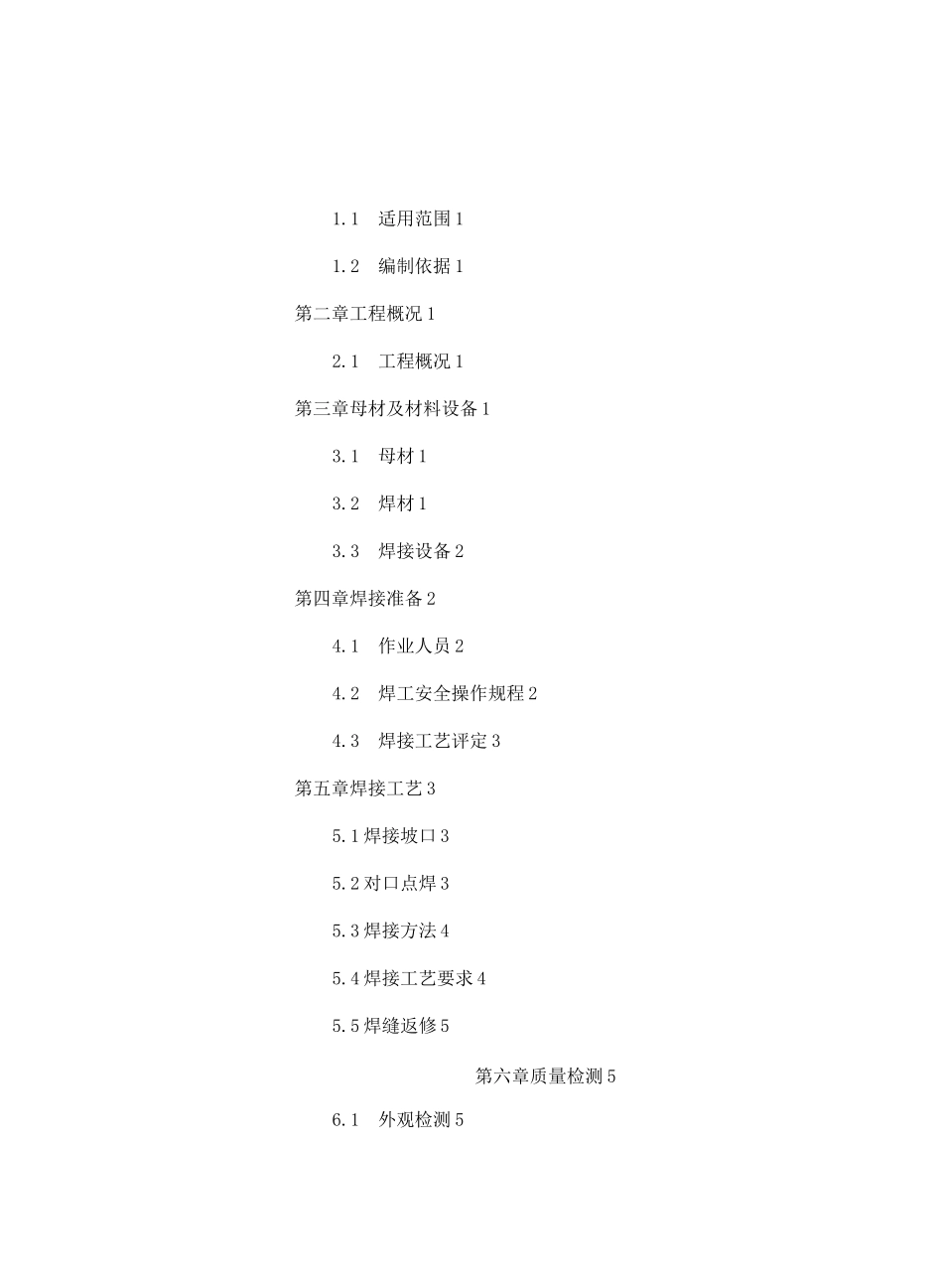 1.1　适用范围 1

1.2　编制依据 1

第二章工程概况 1

2.1　工程概况 1

第三章母材及材料设备 1

3.1　母材 1

3.2　焊材 1

3.3　焊接设备 2

第四章焊接准备 2

4.1　作业人员 2

4.2　焊工安全操作规程 2

4.3　焊接工艺评定 3

第五章焊接工艺 3

5.1 焊接坡口 3

5.2 对口点焊 3

5.3 焊接方法 4

5.4 焊接工艺要求 4

5.5 焊缝返修 5

第六章质量检测 5

6.1　外观检测 5